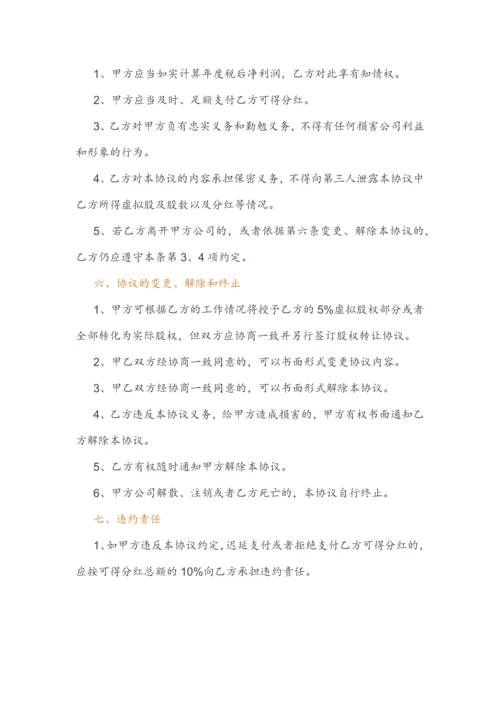 1、甲方应当如实计算年度税后净利润，乙方对此享有知情权。

2、甲方应当及时、足额支付乙方可得分红。

3、乙方对甲方负有忠实义务和勤勉义务，不得有任何损害公司利益和形象的行为。

4、乙方对本协议的内容承担保密义务，不得向第三人泄露本协议中乙方所得虚拟股及股数以及分红等情况。

5、若乙方离开甲方公司的，或者依据第六条变更、解除本协议的，乙方仍应遵守本条第3、4项约定。

六、协议的变更、解除和终止

1、甲方可根据乙方的工作情况将授予乙方的5%虚拟股权部分或者全部转化为实际股权，但双方应协商一致并另行签订股权转让协议。

2、甲乙双方经协商一致同意的，可以书面形式变更协议内容。

3、甲乙双方经协商一致同意的，可以书面形式解除本协议。

4、乙方违反本协议义务，给甲方造成损害的，甲方有权书面通知乙方解除本协议。

5、乙方有权随时通知甲方解除本协议。

6、甲方公司解散、注销或者乙方死亡的，本协议自行终止。

七、违约责任

1、如甲方违反本协议约定，迟延支付或者拒绝支付乙方可得分红的，应按可得分红总额的10%向乙方承担违约责任。